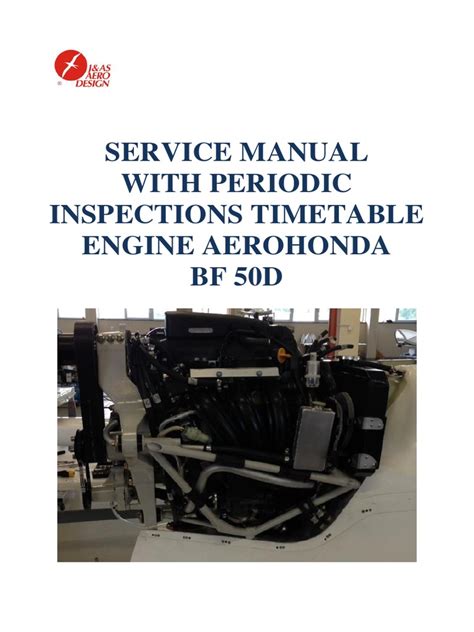 J&AS
AERO
DESIGN

SERVICE MANUAL
WITH PERIODIC
INSPECTIONS TIMETABLE
ENGINE AEROHONDA
BF 50D